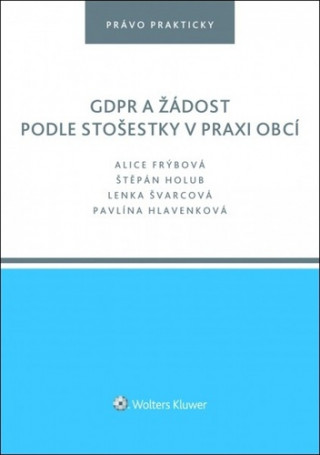 PRÁVO PRAKTICKY

GDPR A ŽÁDOST PODLE STOŠESTKY V PRAXI OBCÍ

ALICE FRÝBOVÁ
ŠTĚPÁN HOLUB
LENKA ŠVARCOVÁ
PAVLÍNA HLAVENKOVÁ

Wolters Kluwer